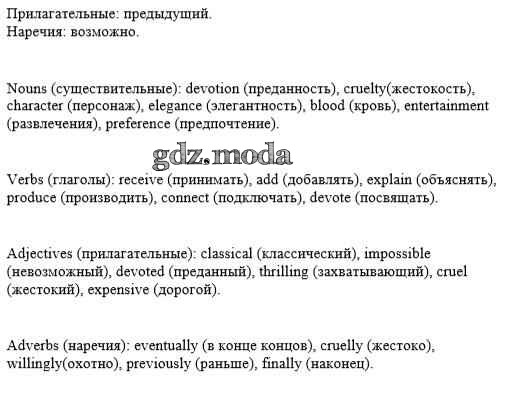 Прилагательные: предыдущий.
Наречия: возможно.

Nouns (существительные): devotion (преданность), cruelty(жестокость), character (персонаж), elegance (элегантность), blood (кровь), entertainment (развлечения), preference (предпочтение).

gdz.moda

Verbs (глаголы): receive (принимать), add (добавлять), explain (объяснять), produce (производить), connect (подключать), devote (посвящать).

Adjectives (прилагательные): classical (классический), impossible (невозможный), devoted (преданный), thrilling (захватывающий), cruel (жестокий), expensive (дорогой).

Adverbs (наречия): eventually (в конце концов), cruelly (жестоко), willingly(охотно), previously (раньше), finally (наконец).